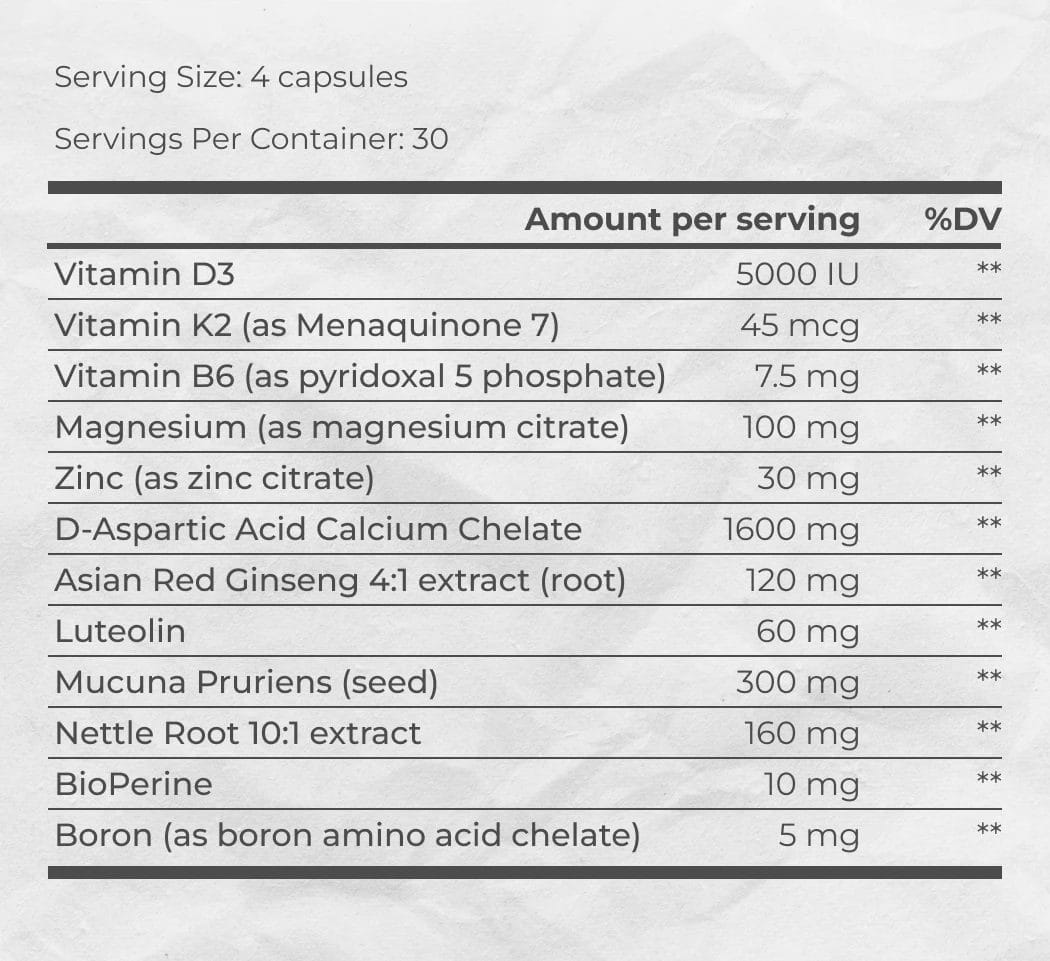 Serving Size: 4 capsules

Servings Per Container: 30

|  | Amount per serving | %DV |
|---|---|---|
| Vitamin D3 | 5000 IU | ** |
| Vitamin K2 (as Menaquinone 7) | 45 mcg | ** |
| Vitamin B6 (as pyridoxal 5 phosphate) | 7.5 mg | ** |
| Magnesium (as magnesium citrate) | 100 mg | ** |
| Zinc (as zinc citrate) | 30 mg | ** |
| D-Aspartic Acid Calcium Chelate | 1600 mg | ** |
| Asian Red Ginseng 4:1 extract (root) | 120 mg | ** |
| Luteolin | 60 mg | ** |
| Mucuna Pruriens (seed) | 300 mg | ** |
| Nettle Root 10:1 extract | 160 mg | ** |
| BioPerine | 10 mg | ** |
| Boron (as boron amino acid chelate) | 5 mg | ** |